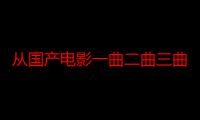 从国产电影一曲二曲三曲